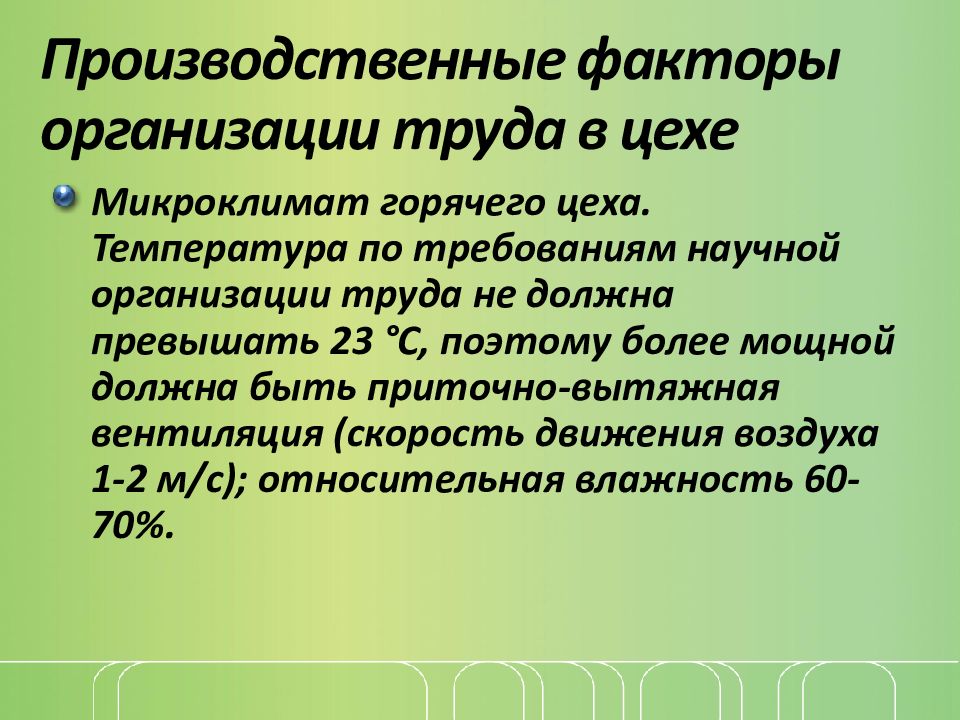 Производственные факторы организации труда в цехе

Микроклимат горячего цеха. Температура по требованиям научной организации труда не должна превышать 23 °С, поэтому более мощной должна быть приточно-вытяжная вентиляция (скорость движения воздуха 1-2 м/с); относительная влажность 60-70%.